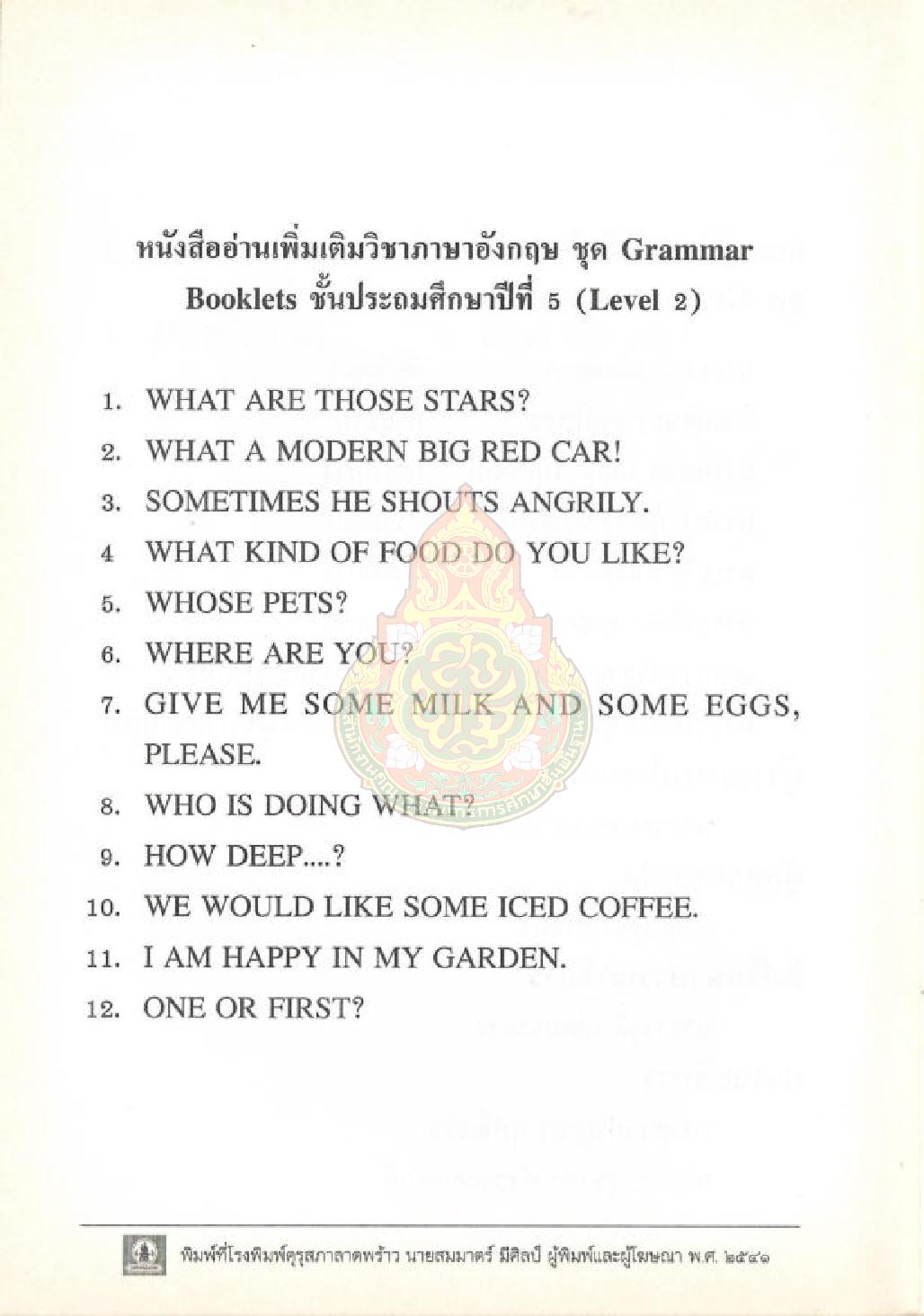 หนังสืออ่านเพิ่มเติมวิชาภาษาอังกฤษ ชุด Grammar Booklets ชั้นประถมศึกษาปีที่ 5 (Level 2)

1. WHAT ARE THOSE STARS?
2. WHAT A MODERN BIG RED CAR!
3. SOMETIMES HE SHOUTS ANGRILY.
4 WHAT KIND OF FOOD DO YOU LIKE?
5. WHOSE PETS?
6. WHERE ARE YOU?
7. GIVE ME SOME MILK AND SOME EGGS, PLEASE.
8. WHO IS DOING WHAT?
9. HOW DEEP....?
10. WE WOULD LIKE SOME ICED COFFEE.
11. I AM HAPPY IN MY GARDEN.
12. ONE OR FIRST?

พิมพ์ที่โรงพิมพ์คุรุสภาลาดพร้าว นายสมมาตร์ มีศิลป์ ผู้พิมพ์และผู้โฆษณา พ.ศ. ๒๕๔๑